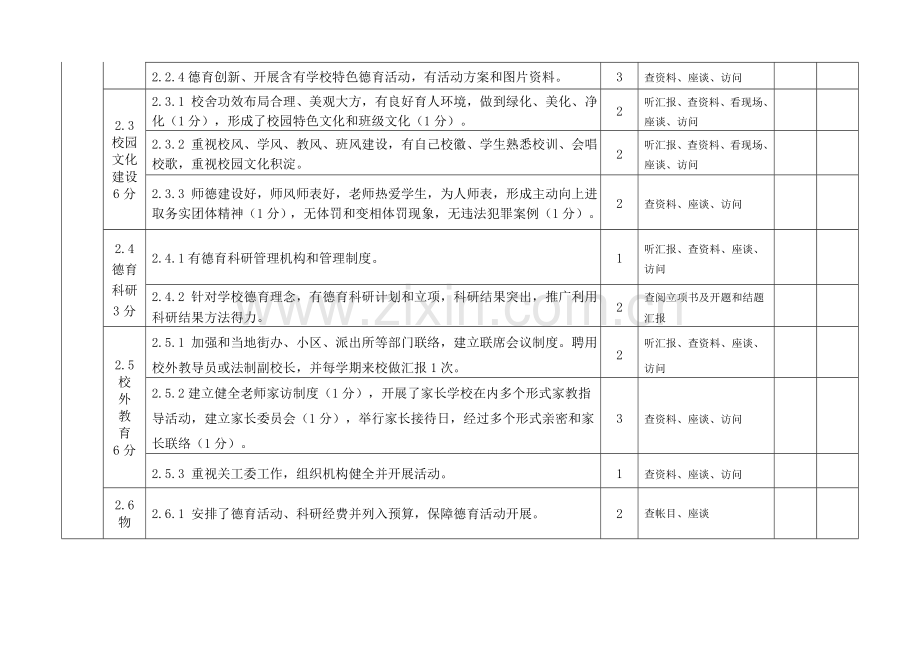 |  |  | 2.2.4德育创新、开展含有学校特色德育活动，有活动方案和图片资料。 | 3 | 查资料、座谈、访问 |  |  |
|---|---|---|---|---|---|---|
|  | 2.3校园文化建设6分 | 2.3.1校舍功效布局合理、美观大方，有良好育人环境，做到绿化、美化、净化（1分），形成了校园特色文化和班级文化（1分）。 | 2 | 听汇报、查资料、看现场、座谈、访问 |  |  |
|  |  | 2.3.2重视校风、学风、教风、班风建设，有自己校徽、学生熟悉校训、会唱校歌，重视校园文化积淀。 | 2 | 听汇报、查资料、看现场、座谈、访问 |  |  |
|  |  | 2.3.3师德建设好，师风师表好，老师热爱学生，为人师表，形成主动向上进取务实团体精神（1分），无体罚和变相体罚现象，无违法犯罪案例（1分）。 | 2 | 查资料、座谈、访问 |  |  |
|  | 2.4德育科研3分 | 2.4.1有德育科研管理机构和管理制度。 | 1 | 听汇报、查资料、座谈、访问 |  |  |
|  |  | 2.4.2针对学校德育理念，有德育科研计划和立项，科研结果突出，推广利用科研结果方法得力。 | 2 | 查阅立项书及开题和结题汇报 |  |  |
|  | 2.5校外教育6分 | 2.5.1加强和当地街办、小区、派出所等部门联络，建立联席会议制度。聘用校外教导员或法制副校长，并每学期来校做汇报1次。 | 2 | 听汇报、查资料、座谈、访问 |  |  |
|  |  | 2.5.2建立健全老师家访制度（1分），开展了家长学校在内多个形式家教指导活动，建立家长委员会（1分），举行家长接待日，经过多个形式亲密和家长联络（1分）。 | 3 | 查资料、座谈、访问 |  |  |
|  |  | 2.5.3重视关工委工作，组织机构健全并开展活动。 | 1 | 查资料、座谈、访问 |  |  |
|  | 2.6物 | 2.6.1安排了德育活动、科研经费并列入预算，保障德育活动开展。 | 2 | 查帐目、座谈 |  |  |

www.zixin.com.cn